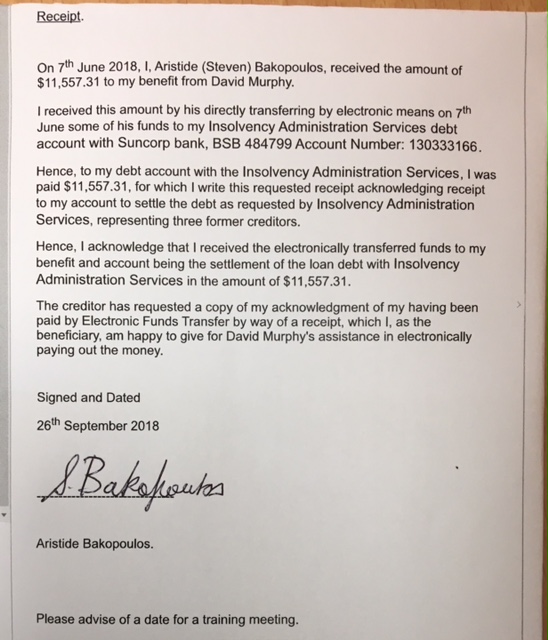 Receipt.

On 7$^{th}$ June 2018, I, Aristide (Steven) Bakopoulos, received the amount of $11,557.31 to my benefit from David Murphy.

I received this amount by his directly transferring by electronic means on 7$^{th}$ June some of his funds to my Insolvency Administration Services debt account with Suncorp bank, BSB 484799 Account Number: 130333166.

Hence, to my debt account with the Insolvency Administration Services, I was paid $11,557.31, for which I write this requested receipt acknowledging receipt to my account to settle the debt as requested by Insolvency Administration Services, representing three former creditors.

Hence, I acknowledge that I received the electronically transferred funds to my benefit and account being the settlement of the loan debt with Insolvency Administration Services in the amount of $11,557.31.

The creditor has requested a copy of my acknowledgment of my having been paid by Electronic Funds Transfer by way of a receipt, which I, as the beneficiary, am happy to give for David Murphy's assistance in electronically paying out the money.

Signed and Dated

26$^{th}$ September 2018

S. Bakopoulos

Aristide Bakopoulos.

Please advise of a date for a training meeting.